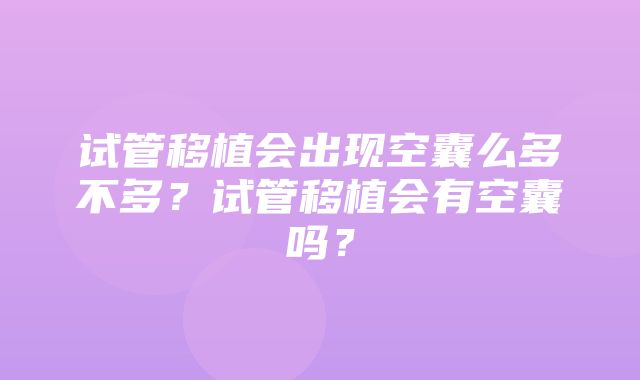 试管移植会出现空囊么多不多？试管移植会有空囊吗？